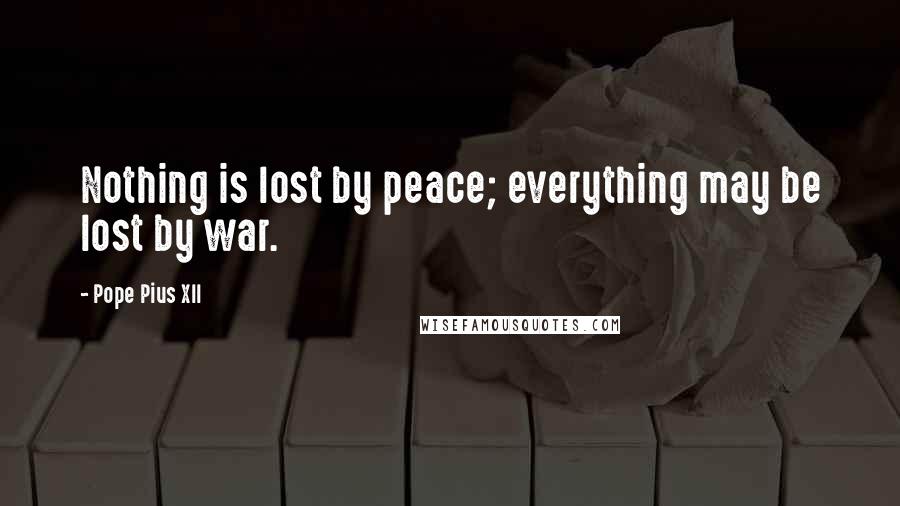 Nothing is lost by peace; everything may be lost by war.

- Pope Pius XII

WISEFAMOUSQUOTES.COM